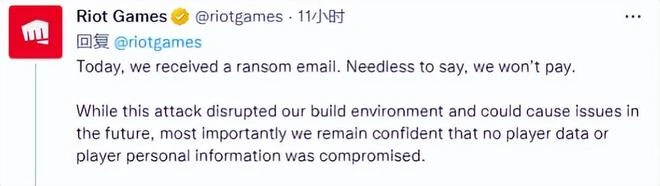 Riot Games @riotgames · 11小时

回复 @riotgames

Today, we received a ransom email. Needless to say, we won't pay.

While this attack disrupted our build environment and could cause issues in the future, most importantly we remain confident that no player data or player personal information was compromised.